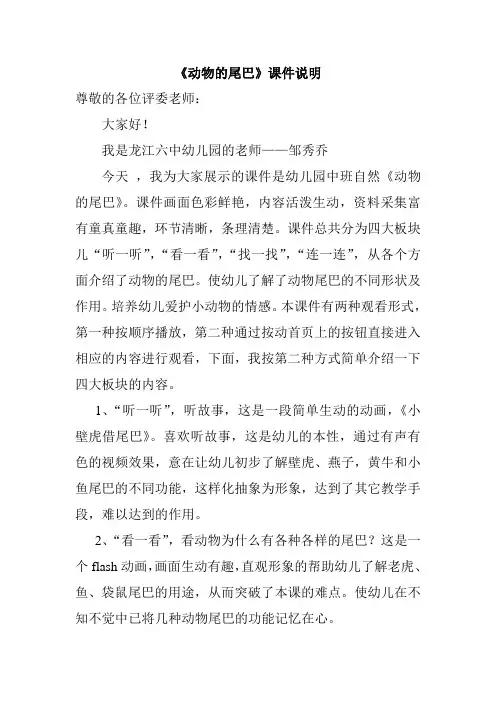 《动物的尾巴》课件说明

尊敬的各位评委老师：

大家好！

我是龙江六中幼儿园的老师——邹秀乔

今天 ，我为大家展示的课件是幼儿园中班自然《动物的尾巴》。课件画面色彩鲜艳，内容活泼生动，资料采集富有童真童趣，环节清晰，条理清楚。课件总共分为四大板块儿“听一听”，“看一看”，“找一找”，“连一连”，从各个方面介绍了动物的尾巴。使幼儿了解了动物尾巴的不同形状及作用。培养幼儿爱护小动物的情感。本课件有两种观看形式，第一种按顺序播放，第二种通过按动首页上的按钮直接进入相应的内容进行观看，下面，我按第二种方式简单介绍一下四大板块的内容。

1、“听一听”，听故事，这是一段简单生动的动画，《小壁虎借尾巴》。喜欢听故事，这是幼儿的本性，通过有声有色的视频效果，意在让幼儿初步了解壁虎、燕子，黄牛和小鱼尾巴的不同功能，这样化抽象为形象，达到了其它教学手段，难以达到的作用。

2、“看一看”，看动物为什么有各种各样的尾巴？这是一个 flash 动画，画面生动有趣，直观形象的帮助幼儿了解老虎、鱼、袋鼠尾巴的用途，从而突破了本课的难点。使幼儿在不知不觉中已将几种动物尾巴的功能记忆在心。